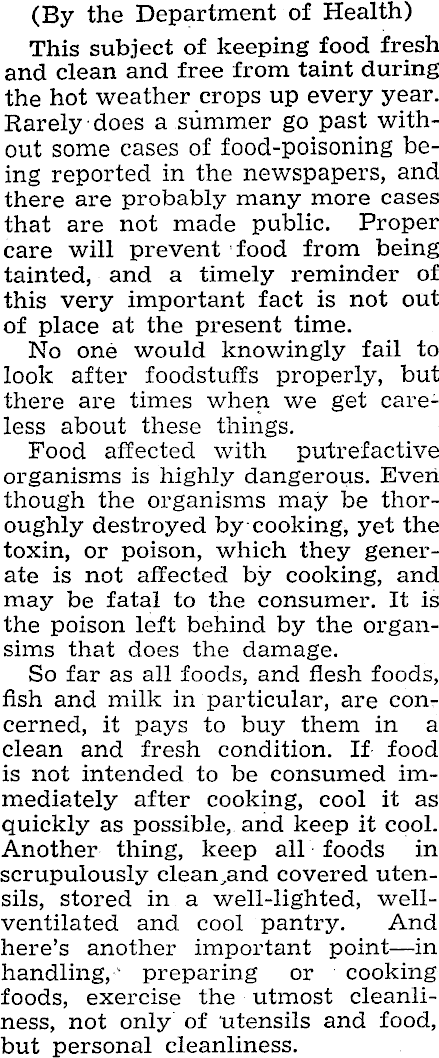 (By the Department of Health)

This subject of keeping food fresh and clean and free from taint during the hot weather crops up every year. Rarely does a summer go past without some cases of food-poisoning being reported in the newspapers, and there are probably many more cases that are not made public. Proper care will prevent food from being tainted, and a timely reminder of this very important fact is not out of place at the present time.

No one would knowingly fail to look after foodstuffs properly, but there are times when we get careless about these things.

Food affected with putrefactive organisms is highly dangerous. Even though the organisms may be thoroughly destroyed by cooking, yet the toxin, or poison, which they generate is not affected by cooking, and may be fatal to the consumer. It is the poison left behind by the organsims that does the damage.

So far as all foods, and flesh foods, fish and milk in particular, are concerned, it pays to buy them in a clean and fresh condition. If food is not intended to be consumed immediately after cooking, cool it as quickly as possible, and keep it cool. Another thing, keep all foods in scrupulously clean and covered utensils, stored in a well-lighted, well-ventilated and cool pantry. And here's another important point—in handling, preparing or cooking foods, exercise the utmost cleanliness, not only of utensils and food, but personal cleanliness.